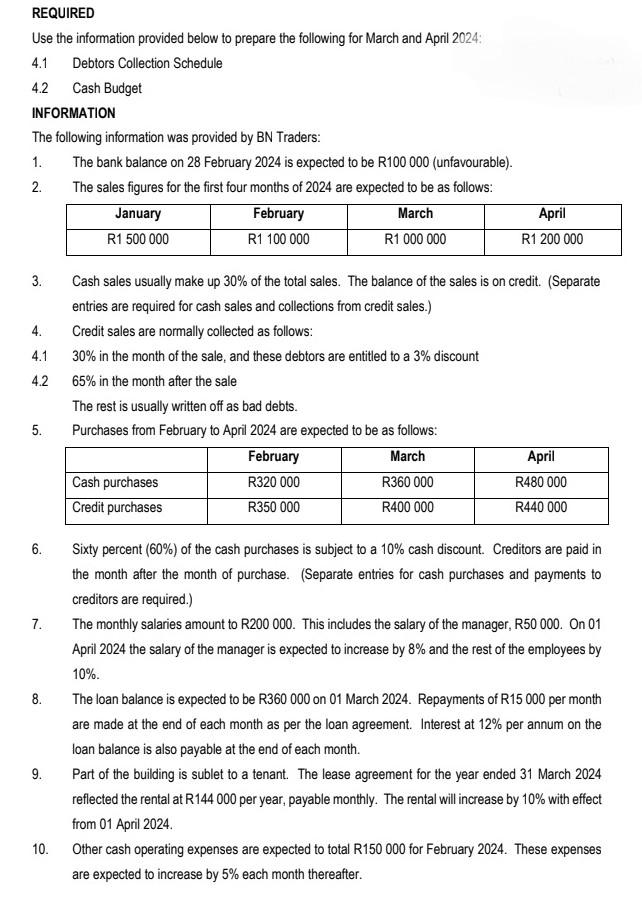 REQUIRED

Use the information provided below to prepare the following for March and April 2024:

4.1 Debtors Collection Schedule

4.2 Cash Budget

INFORMATION

The following information was provided by BN Traders:

1. The bank balance on 28 February 2024 is expected to be R100 000 (unfavourable).

2. The sales figures for the first four months of 2024 are expected to be as follows:

| January | February | March | April |
|---|---|---|---|
| R1 500 000 | R1 100 000 | R1 000 000 | R1 200 000 |

3. Cash sales usually make up 30% of the total sales. The balance of the sales is on credit. (Separate entries are required for cash sales and collections from credit sales.)

4. Credit sales are normally collected as follows:

4.1 30% in the month of the sale, and these debtors are entitled to a 3% discount

4.2 65% in the month after the sale

The rest is usually written off as bad debts.

5. Purchases from February to April 2024 are expected to be as follows:

| | February | March | April |
|---|---|---|---|
| Cash purchases | R320 000 | R360 000 | R480 000 |
| Credit purchases | R350 000 | R400 000 | R440 000 |

6. Sixty percent (60%) of the cash purchases is subject to a 10% cash discount. Creditors are paid in the month after the month of purchase. (Separate entries for cash purchases and payments to creditors are required.)

7. The monthly salaries amount to R200 000. This includes the salary of the manager, R50 000. On 01 April 2024 the salary of the manager is expected to increase by 8% and the rest of the employees by 10%.

8. The loan balance is expected to be R360 000 on 01 March 2024. Repayments of R15 000 per month are made at the end of each month as per the loan agreement. Interest at 12% per annum on the loan balance is also payable at the end of each month.

9. Part of the building is sublet to a tenant. The lease agreement for the year ended 31 March 2024 reflected the rental at R144 000 per year, payable monthly. The rental will increase by 10% with effect from 01 April 2024.

10. Other cash operating expenses are expected to total R150 000 for February 2024. These expenses are expected to increase by 5% each month thereafter.